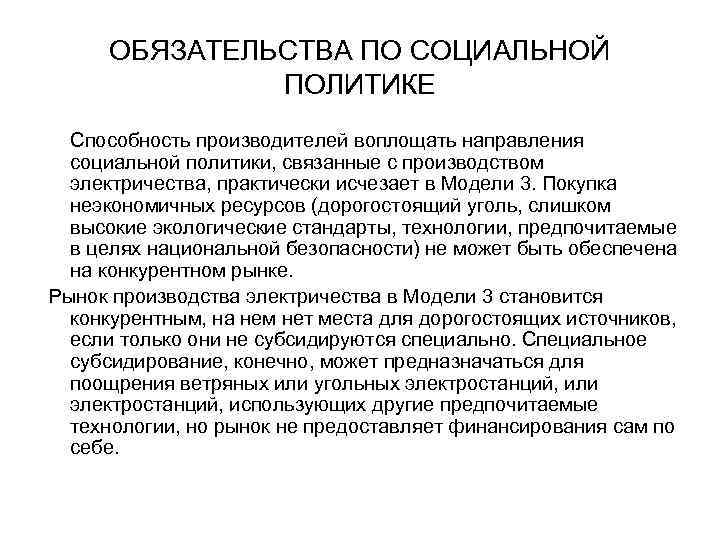 ОБЯЗАТЕЛЬСТВА ПО СОЦИАЛЬНОЙ ПОЛИТИКЕ

Способность производителей воплощать направления социальной политики, связанные с производством электричества, практически исчезает в Модели 3. Покупка неэкономичных ресурсов (дорогостоящий уголь, слишком высокие экологические стандарты, технологии, предпочитаемые в целях национальной безопасности) не может быть обеспечена на конкурентном рынке.

Рынок производства электричества в Модели 3 становится конкурентным, на нем нет места для дорогостоящих источников, если только они не субсидируются специально. Специальное субсидирование, конечно, может предназначаться для поощрения ветряных или угольных электростанций, или электростанций, использующих другие предпочитаемые технологии, но рынок не предоставляет финансирования сам по себе.